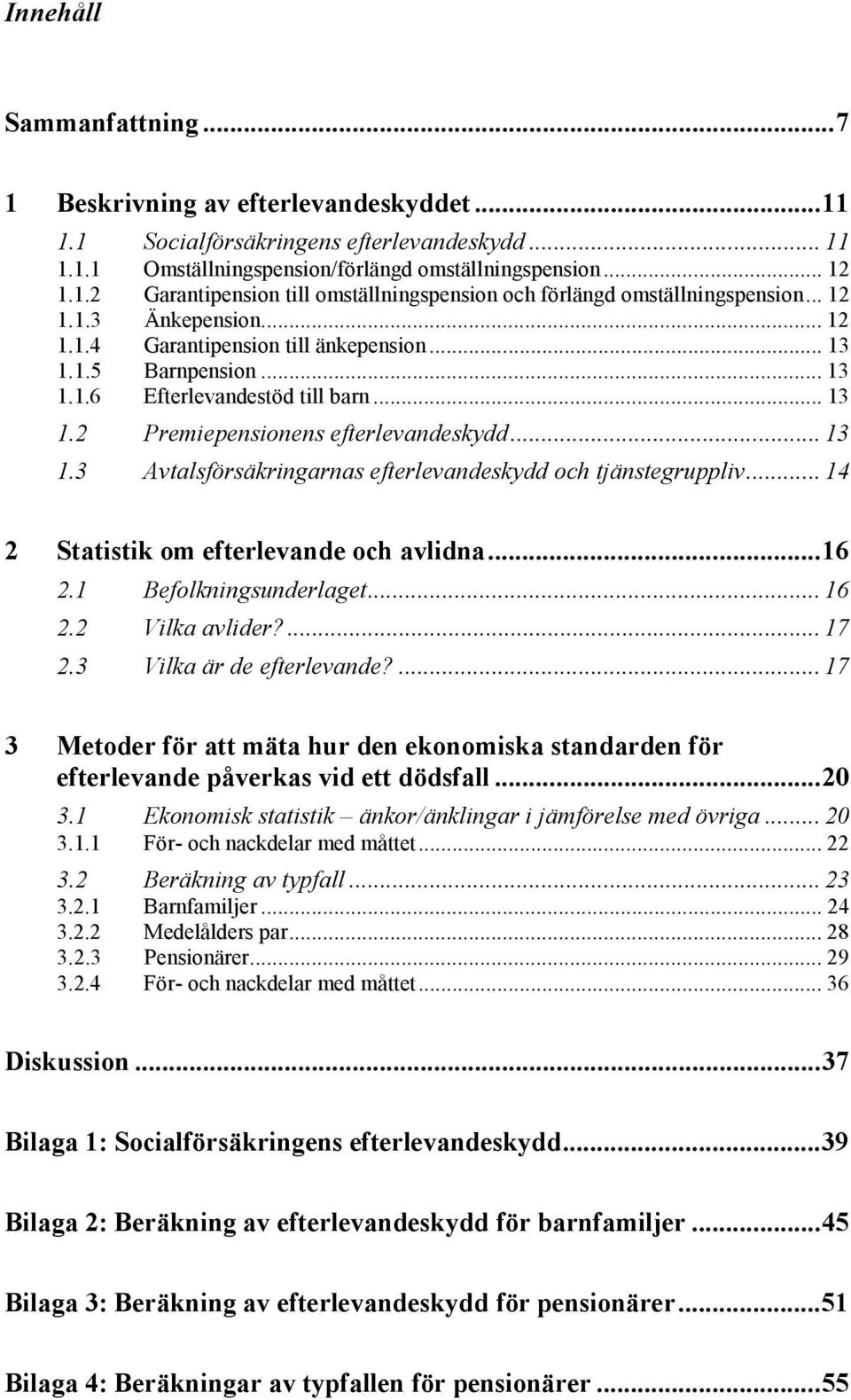 Innehåll

Sammanfattning ...7

1 Beskrivning av efterlevandeskyddet ...11
1.1 Socialförsäkringens efterlevandeskydd ... 11
1.1.1 Omställningspension/förlängd omställningspension ... 12
1.1.2 Garantipension till omställningspension och förlängd omställningspension ... 12
1.1.3 Änkepension ... 12
1.1.4 Garantipension till änkepension ... 13
1.1.5 Barnpension ... 13
1.1.6 Efterlevandestöd till barn ... 13
1.2 Premiepensionens efterlevandeskydd ... 13
1.3 Avtalsförsäkringarnas efterlevandeskydd och tjänstegruppliv ... 14

2 Statistik om efterlevande och avlidna ...16
2.1 Befolkningsunderlaget ... 16
2.2 Vilka avlider? ... 17
2.3 Vilka är de efterlevande? ... 17

3 Metoder för att mäta hur den ekonomiska standarden för efterlevande påverkas vid ett dödsfall ...20
3.1 Ekonomisk statistik – änkor/änklingar i jämförelse med övriga ... 20
3.1.1 För- och nackdelar med måttet ... 22
3.2 Beräkning av typfall ... 23
3.2.1 Barnfamiljer ... 24
3.2.2 Medelålders par ... 28
3.2.3 Pensionärer ... 29
3.2.4 För- och nackdelar med måttet ... 36

Diskussion ...37

Bilaga 1: Socialförsäkringens efterlevandeskydd ...39

Bilaga 2: Beräkning av efterlevandeskydd för barnfamiljer ...45

Bilaga 3: Beräkning av efterlevandeskydd för pensionärer ...51

Bilaga 4: Beräkningar av typfallen för pensionärer ...55